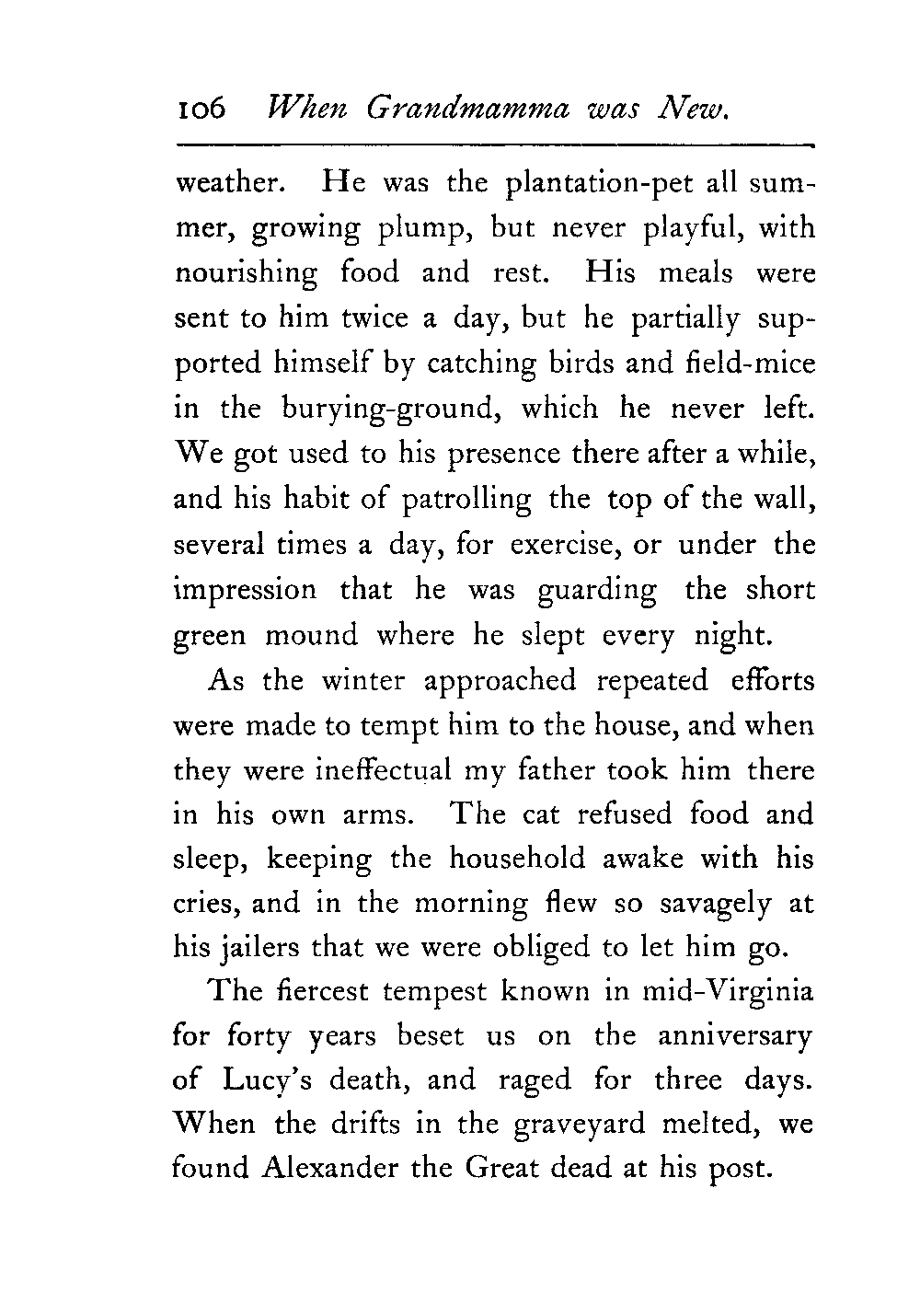 106 When Grandmamma was New.

weather. He was the plantation-pet all summer, growing plump, but never playful, with nourishing food and rest. His meals were sent to him twice a day, but he partially supported himself by catching birds and field-mice in the burying-ground, which he never left. We got used to his presence there after a while, and his habit of patrolling the top of the wall, several times a day, for exercise, or under the impression that he was guarding the short green mound where he slept every night.

As the winter approached repeated efforts were made to tempt him to the house, and when they were ineffectual my father took him there in his own arms. The cat refused food and sleep, keeping the household awake with his cries, and in the morning flew so savagely at his jailers that we were obliged to let him go.

The fiercest tempest known in mid-Virginia for forty years beset us on the anniversary of Lucy's death, and raged for three days. When the drifts in the graveyard melted, we found Alexander the Great dead at his post.